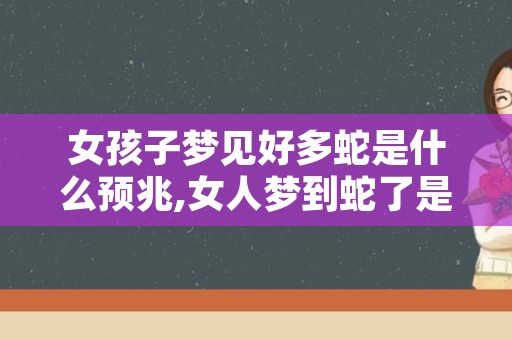 女孩子梦见好多蛇是什么预兆,女人梦到蛇了是